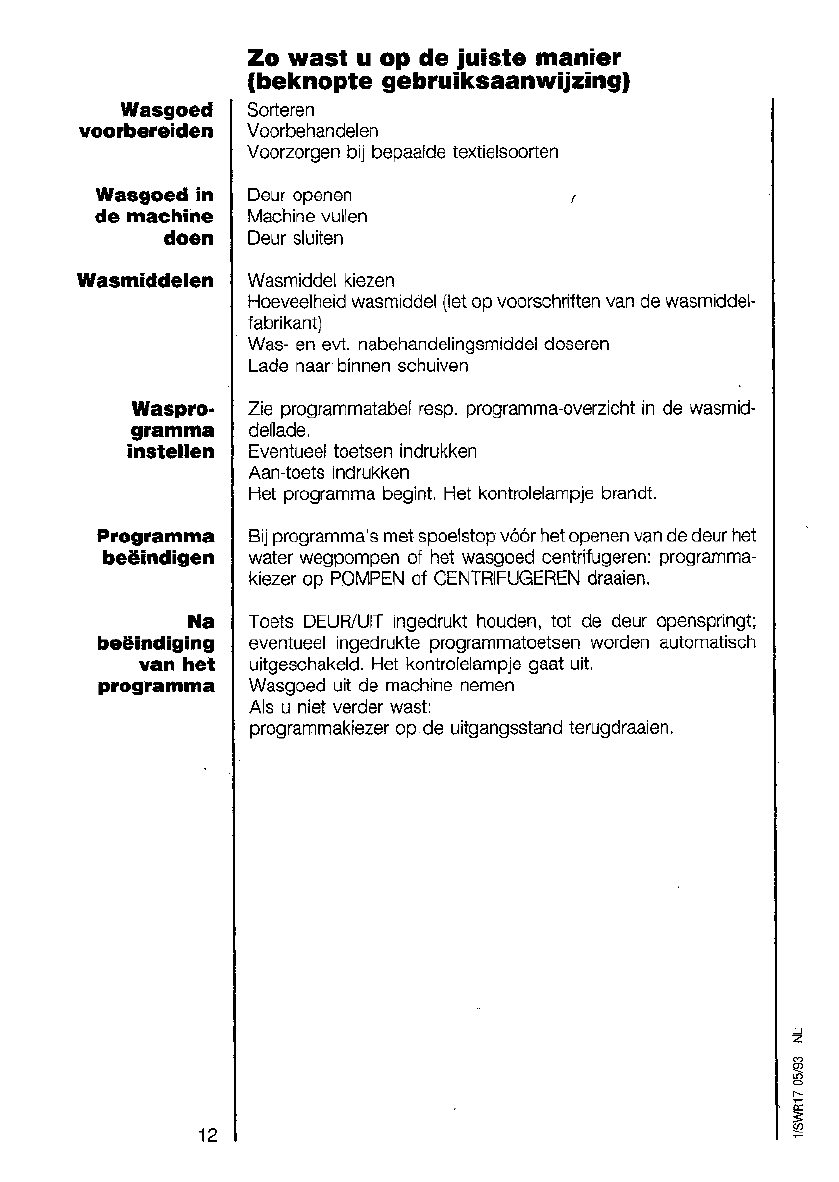 Zo wast u op de juiste manier (beknopte gebruiksaanwijzing)

Wasgoed voorbereiden

Sorteren
Voorbehandelen
Voorzorgen bij bepaalde textielsoorten

Wasgoed in de machine doen

Deur openen
Machine vullen
Deur sluiten

Wasmiddelen

Wasmiddel kiezen
Hoeveelheid wasmiddel (let op voorschriften van de wasmiddelfabrikant)
Was- en evt. nabehandelingsmiddel doseren
Lade naar binnen schuiven

Wasprogramma instellen

Zie programmatabel resp. programma-overzicht in de wasmiddellade.
Eventueel toetsen indrukken
Aan-toets indrukken
Het programma begint. Het kontrolelampje brandt.

Programma beëindigen

Bij programma's met spoelstop vóór het openen van de deur het water wegpompen of het wasgoed centrifugeren: programmakiezer op POMPEN of CENTRIFUGEREN draaien.

Na beëindiging van het programma

Toets DEUR/UIT ingedrukt houden, tot de deur openspringt; eventueel ingedrukte programmatoetsen worden automatisch uitgeschakeld. Het kontrolelampje gaat uit.
Wasgoed uit de machine nemen
Als u niet verder wast:
programmakiezer op de uitgangsstand terugdraaien.

12

1/SWR17 05/93 NL